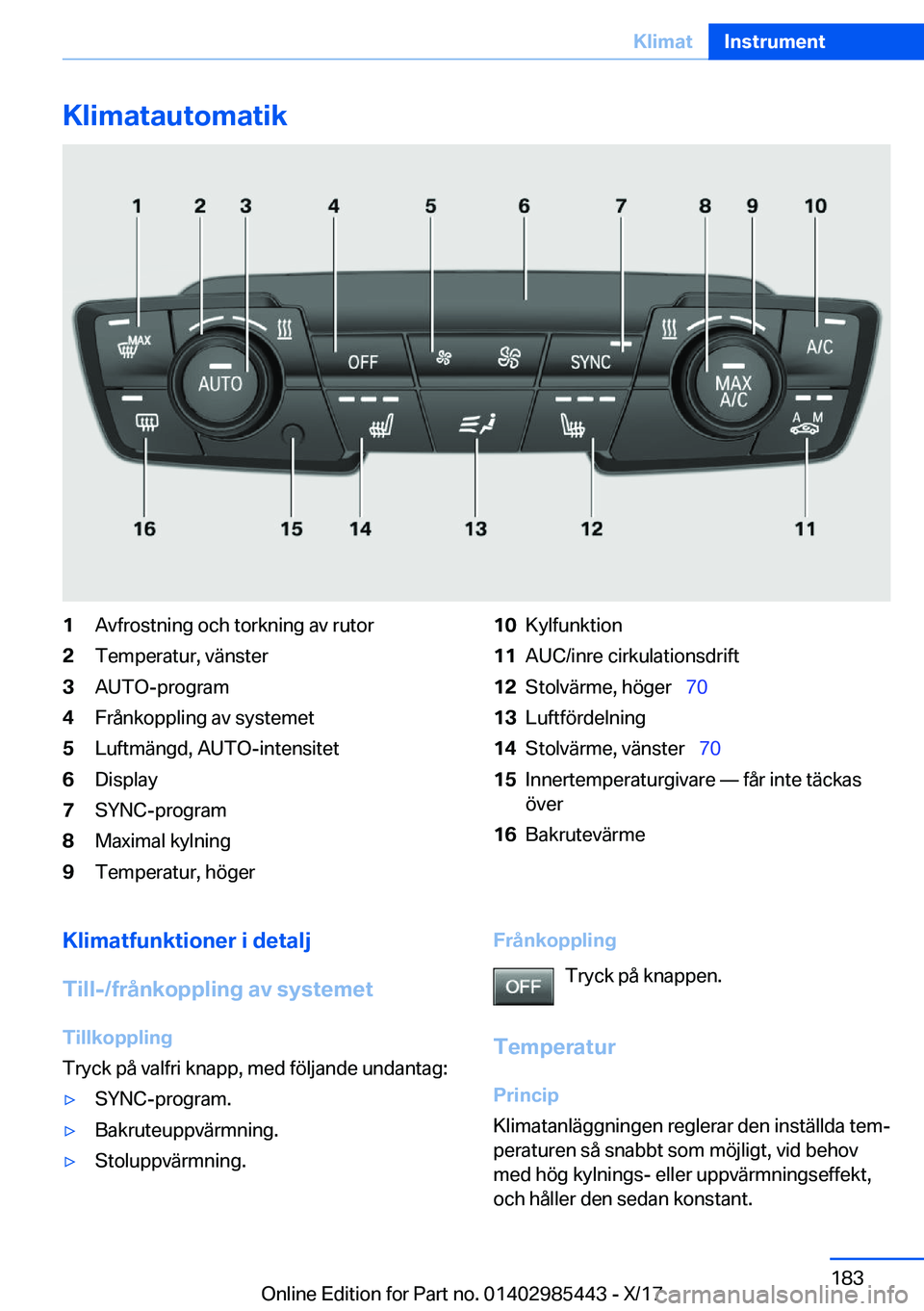 Klimat Instrument

Klimatautomatik

1 2 3 4 5 6 7 8 9 10

MAX AUTO OFF SYNC MAX A/C A/C

A M

16 15 14 13 12 11

1 Avfrostning och torkning av rutor
2 Temperatur, vänster
3 AUTO-program
4 Frånkoppling av systemet
5 Luftmängd, AUTO-intensitet
6 Display
7 SYNC-program
8 Maximal kylning
9 Temperatur, höger
10 Kylfunktion
11 AUC/inre cirkulationsdrift
12 Stolvärme, höger 70
13 Luftfördelning
14 Stolvärme, vänster 70
15 Innertemperaturgivare — får inte täckas över
16 Bakrutevärme

Klimatfunktioner i detalj

Till-/frånkoppling av systemet

Tillkoppling
Tryck på valfri knapp, med följande undantag:
▷ SYNC-program.
▷ Bakruteuppvärmning.
▷ Stoluppvärmning.

Frånkoppling
OFF Tryck på knappen.

Temperatur

Princip
Klimatanläggningen reglerar den inställda temperaturen så snabbt som möjligt, vid behov med hög kylnings- eller uppvärmningseffekt, och håller den sedan konstant.

183
Online Edition for Part no. 01402985443 - X/17 carmanualsonline.info